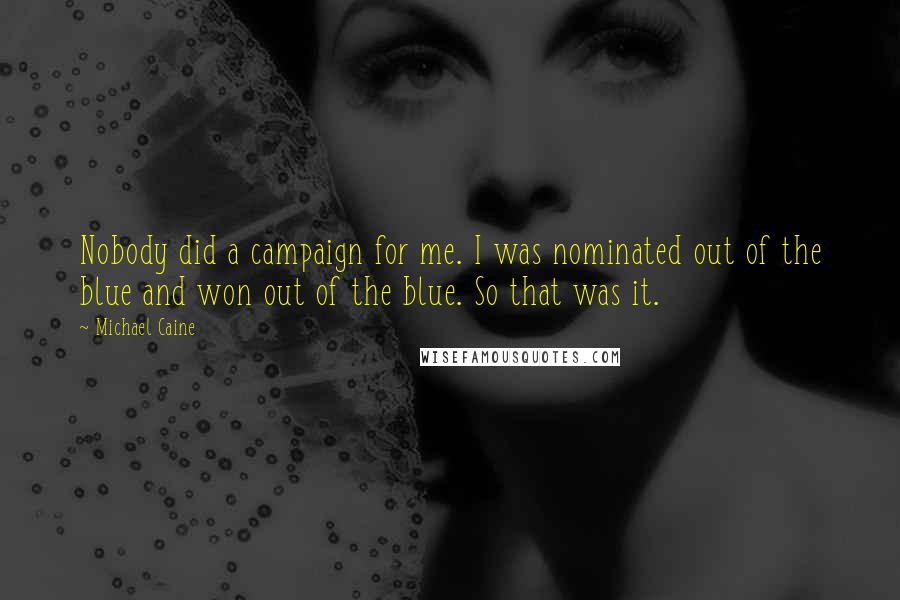 Nobody did a campaign for me. I was nominated out of the blue and won out of the blue. So that was it.

~ Michael Caine

WISEFAMOUSQUOTES.COM